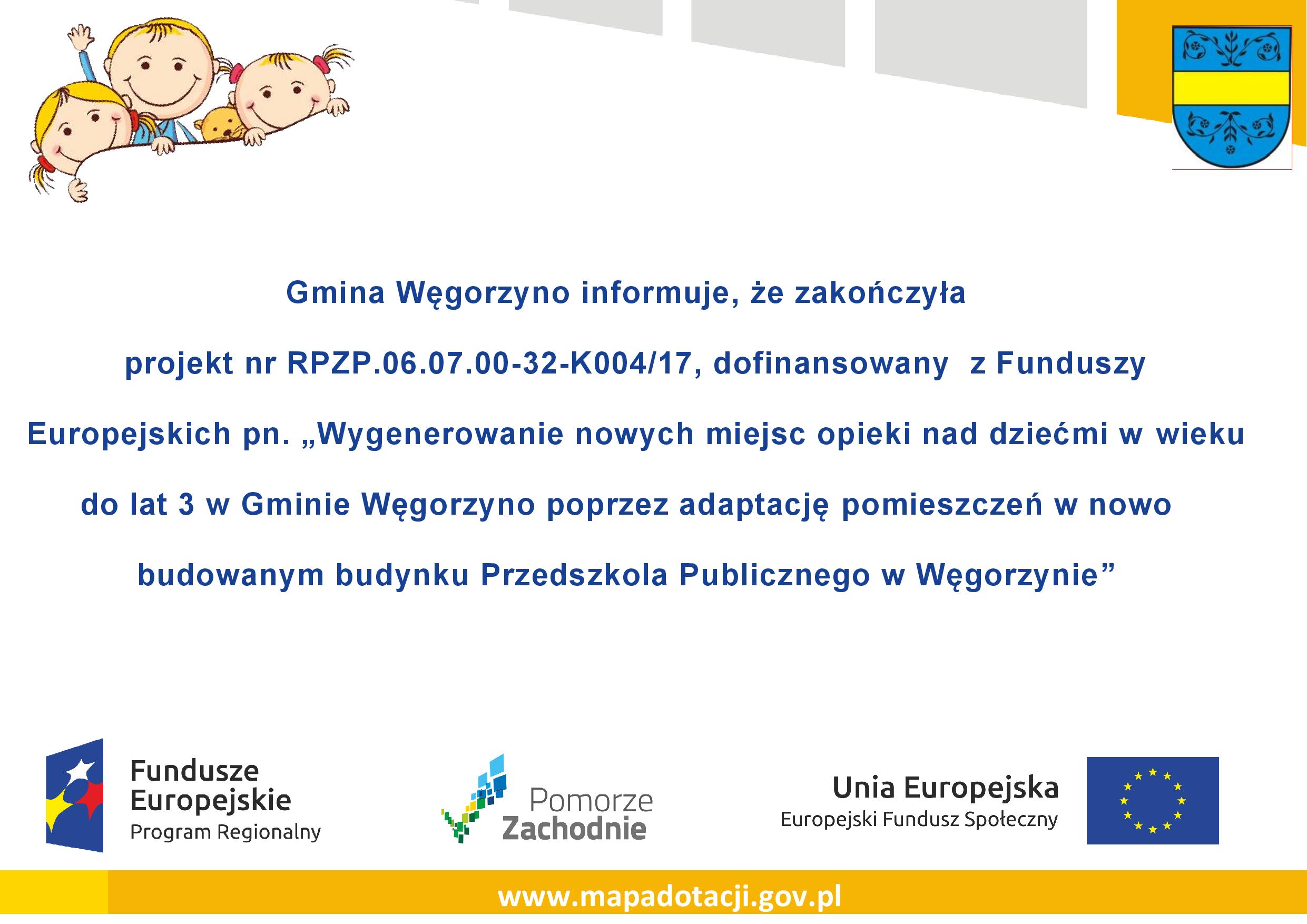 Gmina Węgorzyno informuje, że zakończyła projekt nr RPZP.06.07.00-32-K004/17, dofinansowany z Funduszy Europejskich pn. „Wygenerowanie nowych miejsc opieki nad dziećmi w wieku do lat 3 w Gminie Węgorzyno poprzez adaptację pomieszczeń w nowo budowanym budynku Przedszkola Publicznego w Węgorzynie”

Fundusze
Europejskie
Program Regionalny

Pomorze
Zachodnie

Unia Europejska
Europejski Fundusz Społeczny

www.mapadotacji.gov.pl